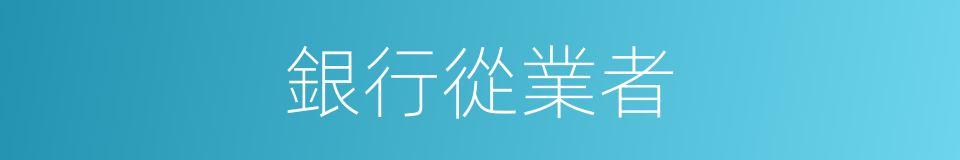 銀行從業者